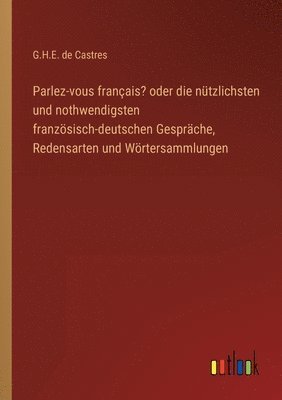 G.H.E. de Castres

Parlez-vous français? oder die nützlichsten und nothwendigsten französisch-deutschen Gespräche, Redensarten und Wörtersammlungen

outlook